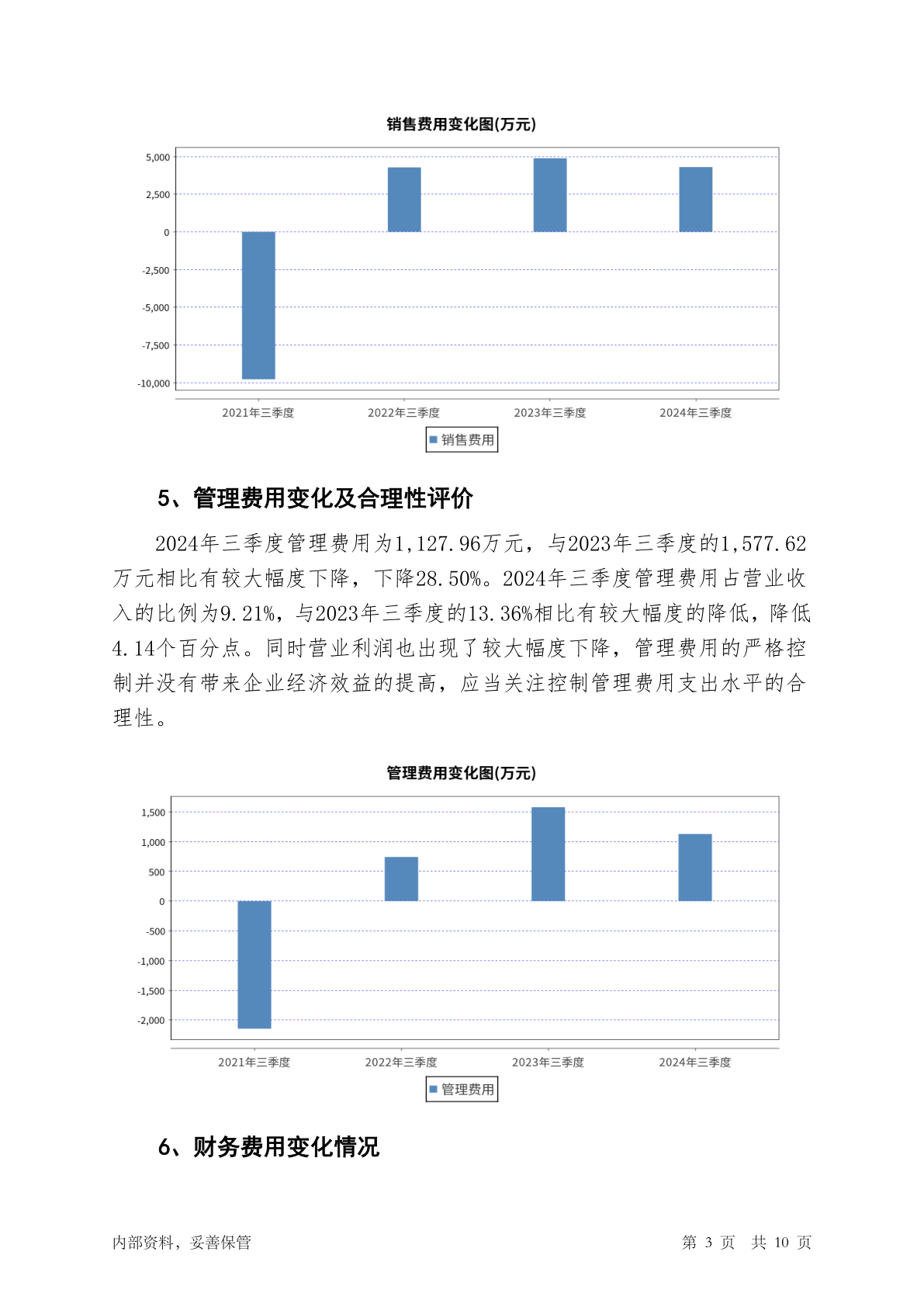 销售费用变化图(万元)

5,000
2,500
0
-2,500
-5,000
-7,500
-10,000

2021年三季度 2022年三季度 2023年三季度 2024年三季度

销售费用

5、管理费用变化及合理性评价

2024年三季度管理费用为1,127.96万元，与2023年三季度的1,577.62万元相比有较大幅度下降，下降28.50%。2024年三季度管理费用占营业收入的比例为9.21%，与2023年三季度的13.36%相比有较大幅度的降低，降低4.14个百分点。同时营业利润也出现了较大幅度下降，管理费用的严格控制并没有带来企业经济效益的提高，应当关注控制管理费用支出水平的合理性。

管理费用变化图(万元)

1,500
1,000
500
0
-500
-1,000
-1,500
-2,000

2021年三季度 2022年三季度 2023年三季度 2024年三季度

管理费用

6、财务费用变化情况

内部资料，妥善保管

第 3 页 共 10 页